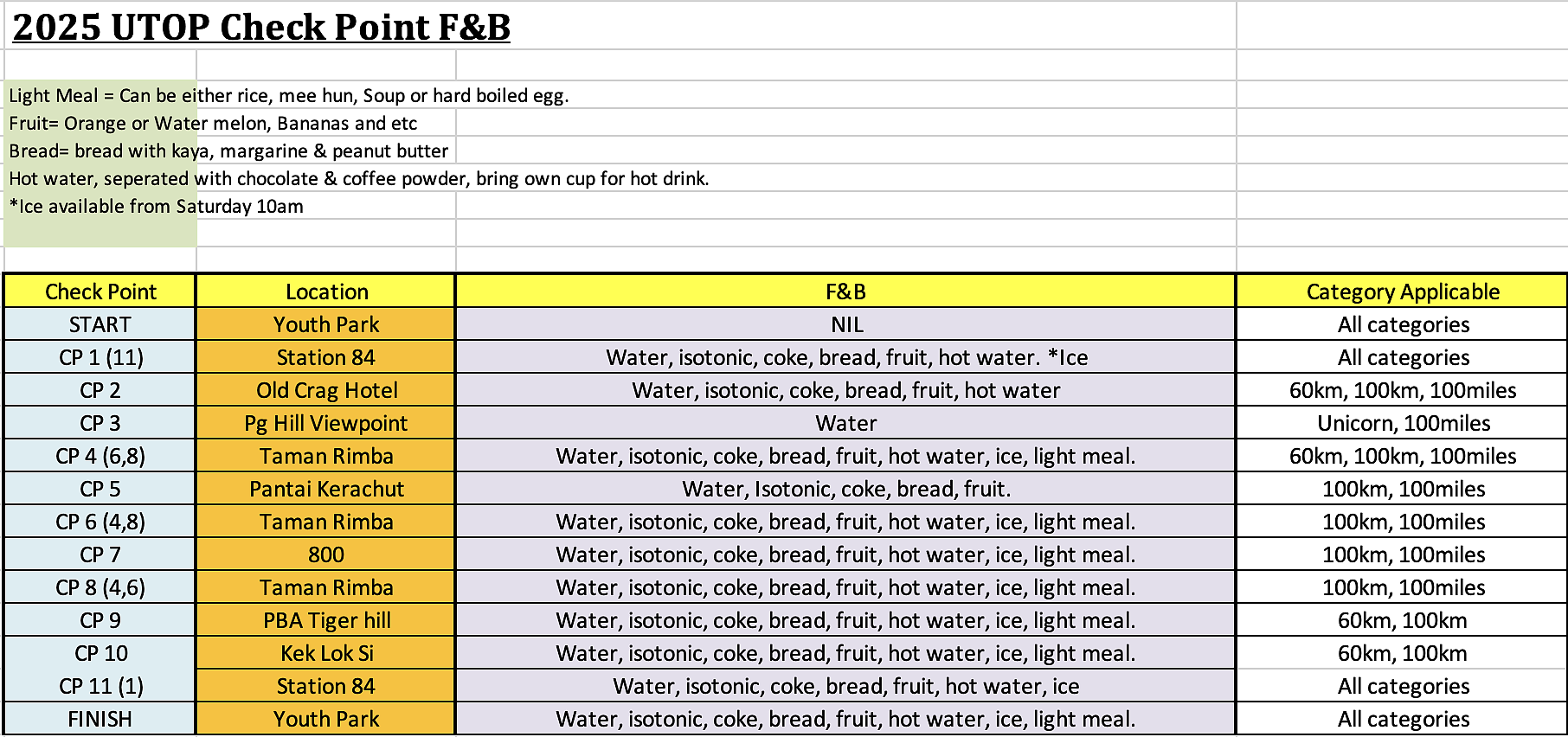 2025 UTOP Check Point F&B

Light Meal = Can be either rice, mee hun, Soup or hard boiled egg.
Fruit= Orange or Water melon, Bananas and etc
Bread= bread with kaya, margarine & peanut butter
Hot water, seperated with chocolate & coffee powder, bring own cup for hot drink.
*Ice available from Saturday 10am

| Check Point | Location | F&B | Category Applicable |
|---|---|---|---|
| START | Youth Park | NIL | All categories |
| CP 1 (11) | Station 84 | Water, isotonic, coke, bread, fruit, hot water. *Ice | All categories |
| CP 2 | Old Crag Hotel | Water, isotonic, coke, bread, fruit, hot water | 60km, 100km, 100miles |
| CP 3 | Pg Hill Viewpoint | Water | Unicorn, 100miles |
| CP 4 (6,8) | Taman Rimba | Water, isotonic, coke, bread, fruit, hot water, ice, light meal. | 60km, 100km, 100miles |
| CP 5 | Pantai Kerachut | Water, Isotonic, coke, bread, fruit. | 100km, 100miles |
| CP 6 (4,8) | Taman Rimba | Water, isotonic, coke, bread, fruit, hot water, ice, light meal. | 100km, 100miles |
| CP 7 | 800 | Water, isotonic, coke, bread, fruit, hot water, ice, light meal. | 100km, 100miles |
| CP 8 (4,6) | Taman Rimba | Water, isotonic, coke, bread, fruit, hot water, ice, light meal. | 100km, 100miles |
| CP 9 | PBA Tiger hill | Water, isotonic, coke, bread, fruit, hot water, ice, light meal. | 60km, 100km |
| CP 10 | Kek Lok Si | Water, isotonic, coke, bread, fruit, hot water, ice, light meal. | 60km, 100km |
| CP 11 (1) | Station 84 | Water, isotonic, coke, bread, fruit, hot water, ice | All categories |
| FINISH | Youth Park | Water, isotonic, coke, bread, fruit, hot water, ice, light meal. | All categories |